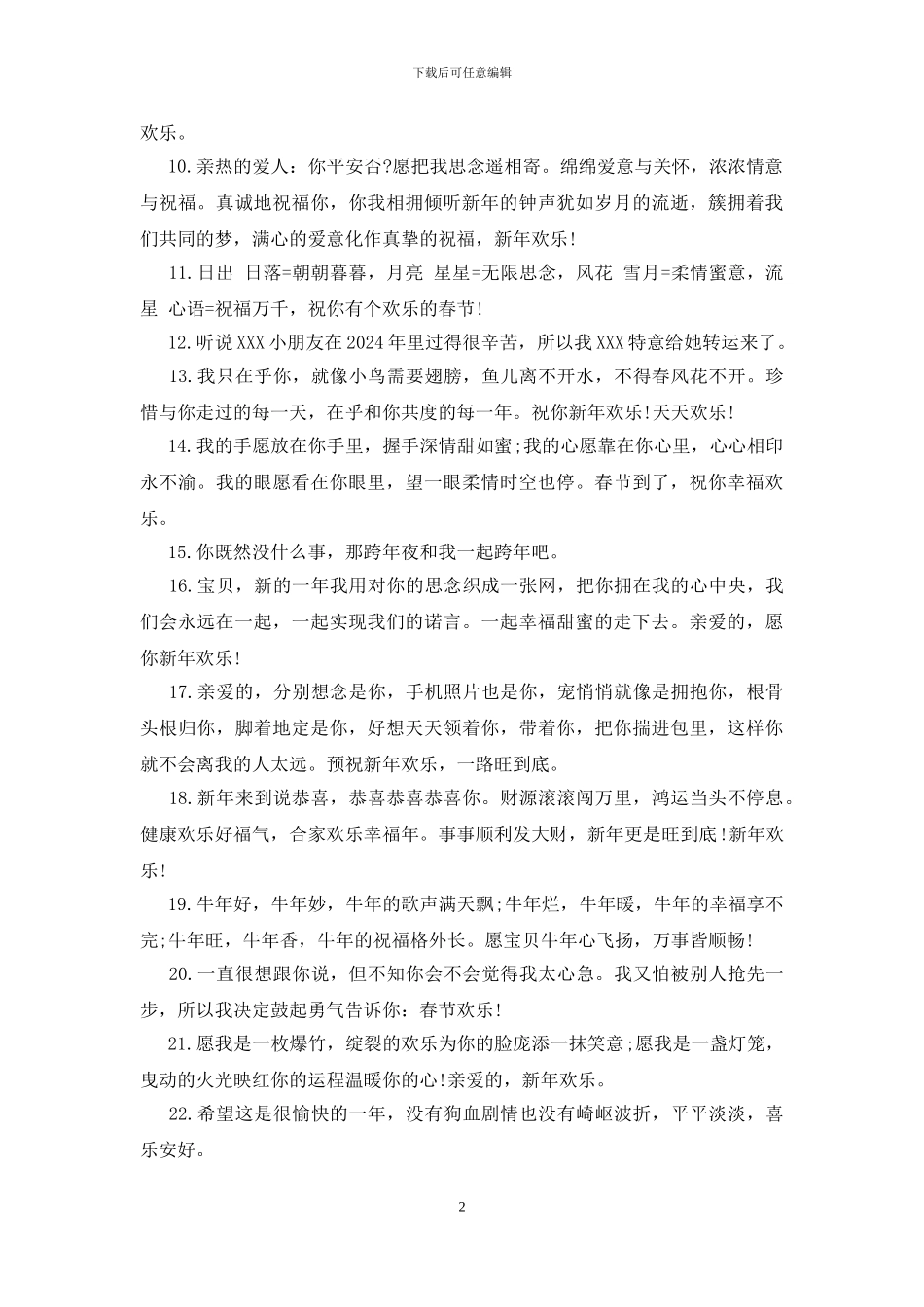 下载后可任意编辑

欢乐。

10.亲热的爱人：你平安否?愿把我思念遥相寄。绵绵爱意与关怀，浓浓情意与祝福。真诚地祝福你，你我相拥倾听新年的钟声犹如岁月的流逝，簇拥着我们共同的梦，满心的爱意化作真挚的祝福，新年欢乐!

11.日出 日落=朝朝暮暮，月亮 星星=无限思念，风花 雪月=柔情蜜意，流星 心语=祝福万千，祝你有个欢乐的春节!

12.听说XXX小朋友在2024年里过得很辛苦，所以我XXX特意给她转运来了。

13.我只在乎你，就像小鸟需要翅膀，鱼儿离不开水，不得春风花不开。珍惜与你走过的每一天，在乎和你共度的每一年。祝你新年欢乐!天天欢乐!

14.我的手愿放在你手里，握手深情甜如蜜;我的心愿靠在你心里，心心相印永不渝。我的眼愿看在你眼里，望一眼柔情时空也停。春节到了，祝你幸福欢乐。

15.你既然没什么事，那跨年夜和我一起跨年吧。

16.宝贝，新的一年我用对你的思念织成一张网，把你拥在我的心中央，我们会永远在一起，一起实现我们的诺言。一起幸福甜蜜的走下去。亲爱的，愿你新年欢乐!

17.亲爱的，分别想念是你，手机照片也是你，宠悄悄就像是拥抱你，根骨头根归你，脚着地定是你，好想天天领着你，带着你，把你揣进包里，这样你就不会离我的人太远。预祝新年欢乐，一路旺到底。

18.新年来到说恭喜，恭喜恭喜恭喜你。财源滚滚闯万里，鸿运当头不停息。健康欢乐好福气，合家欢乐幸福年。事事顺利发大财，新年更是旺到底!新年欢乐!

19.牛年好，牛年妙，牛年的歌声满天飘;牛年烂，牛年暖，牛年的幸福享不完;牛年旺，牛年香，牛年的祝福格外长。愿宝贝牛年心飞扬，万事皆顺畅!

20.一直很想跟你说，但不知你会不会觉得我太心急。我又怕被别人抢先一步，所以我决定鼓起勇气告诉你：春节欢乐!

21.愿我是一枚爆竹，绽裂的欢乐为你的脸庞添一抹笑意;愿我是一盏灯笼，曳动的火光映红你的运程温暖你的心!亲爱的，新年欢乐。

22.希望这是很愉快的一年，没有狗血剧情也没有崎岖波折，平平淡淡，喜乐安好。

2